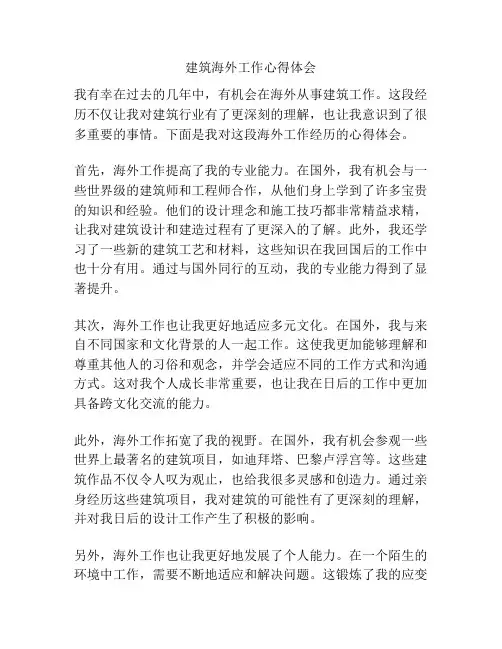 建筑海外工作心得体会

我有幸在过去的几年中，有机会在海外从事建筑工作。这段经历不仅让我对建筑行业有了更深刻的理解，也让我意识到了很多重要的事情。下面是我对这段海外工作经历的心得体会。

首先，海外工作提高了我的专业能力。在国外，我有机会与一些世界级的建筑师和工程师合作，从他们身上学到了许多宝贵的知识和经验。他们的设计理念和施工技巧都非常精益求精，让我对建筑设计和建造过程有了更深入的了解。此外，我还学习了一些新的建筑工艺和材料，这些知识在我回国后的工作中也十分有用。通过与国外同行的互动，我的专业能力得到了显著提升。

其次，海外工作也让我更好地适应多元文化。在国外，我与来自不同国家和文化背景的人一起工作。这使我更加能够理解和尊重其他人的习俗和观念，并学会适应不同的工作方式和沟通方式。这对我个人成长非常重要，也让我在日后的工作中更加具备跨文化交流的能力。

此外，海外工作拓宽了我的视野。在国外，我有机会参观一些世界上最著名的建筑项目，如迪拜塔、巴黎卢浮宫等。这些建筑作品不仅令人叹为观止，也给我很多灵感和创造力。通过亲身经历这些建筑项目，我对建筑的可能性有了更深刻的理解，并对我日后的设计工作产生了积极的影响。

另外，海外工作也让我更好地发展了个人能力。在一个陌生的环境中工作，需要不断地适应和解决问题。这锻炼了我的应变